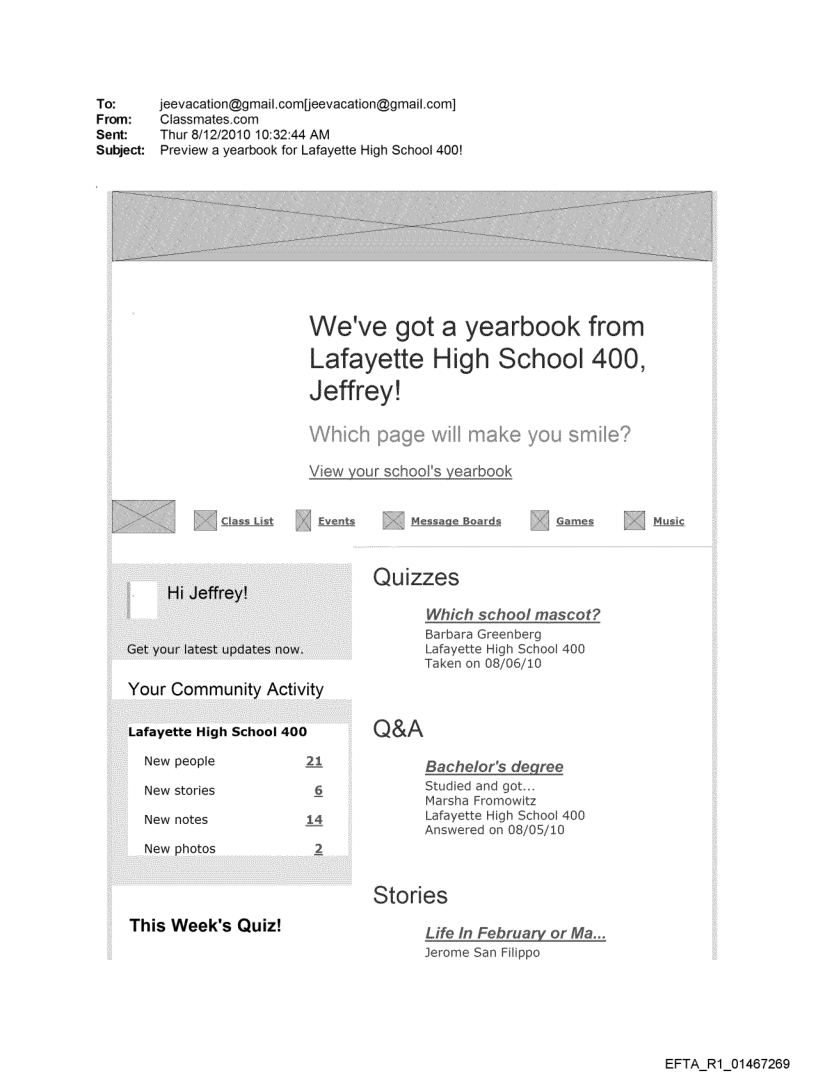 To: jeevacation@gmail.com[jeevacation@gmail.com]
From: Classmates.com
Sent: Thur 8/12/2010 10:32:44 AM
Subject: Preview a yearbook for Lafayette High School 400!

We've got a yearbook from Lafayette High School 400, Jeffrey!

Which page will make you smile?

View your school's yearbook

Class List Events Message Boards Games Music

Hi Jeffrey!

Get your latest updates now.

Your Community Activity

| Lafayette High School 400 | |
|---|---|
| New people | 21 |
| New stories | 6 |
| New notes | 14 |
| New photos | 2 |

This Week's Quiz!

Quizzes

Which school mascot?
Barbara Greenberg
Lafayette High School 400
Taken on 08/06/10

Q&A

Bachelor's degree
Studied and got...
Marsha Fromowitz
Lafayette High School 400
Answered on 08/05/10

Stories

Life In February or Ma...
Jerome San Filippo

EFTA_R1_01467269